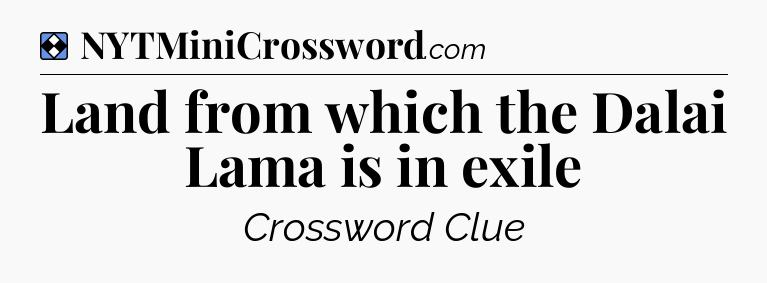 NYTMiniCrossword.com

Land from which the Dalai Lama is in exile

Crossword Clue